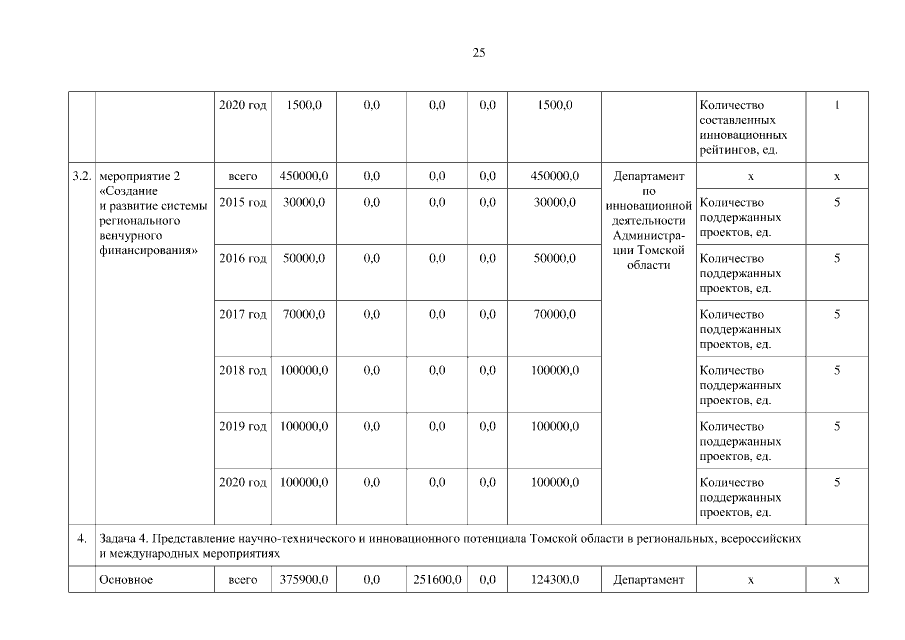 25

| | | | | | | | | | | |
|---|---|---|---|---|---|---|---|---|---|---|
| | | 2020 год | 1500,0 | 0,0 | 0,0 | 0,0 | 1500,0 | | Количество составленных инновационных рейтингов, ед. | 1 |
| 3.2. | мероприятие 2 «Создание и развитие системы регионального венчурного финансирования» | всего | 450000,0 | 0,0 | 0,0 | 0,0 | 450000,0 | Департамент по инновационной деятельности Администрации Томской области | х | х |
| | | 2015 год | 30000,0 | 0,0 | 0,0 | 0,0 | 30000,0 | | Количество поддержанных проектов, ед. | 5 |
| | | 2016 год | 50000,0 | 0,0 | 0,0 | 0,0 | 50000,0 | | Количество поддержанных проектов, ед. | 5 |
| | | 2017 год | 70000,0 | 0,0 | 0,0 | 0,0 | 70000,0 | | Количество поддержанных проектов, ед. | 5 |
| | | 2018 год | 100000,0 | 0,0 | 0,0 | 0,0 | 100000,0 | | Количество поддержанных проектов, ед. | 5 |
| | | 2019 год | 100000,0 | 0,0 | 0,0 | 0,0 | 100000,0 | | Количество поддержанных проектов, ед. | 5 |
| | | 2020 год | 100000,0 | 0,0 | 0,0 | 0,0 | 100000,0 | | Количество поддержанных проектов, ед. | 5 |
| 4. | Задача 4. Представление научно-технического и инновационного потенциала Томской области в региональных, всероссийских и международных мероприятиях | | | | | | | | | |
| | Основное | всего | 375900,0 | 0,0 | 251600,0 | 0,0 | 124300,0 | Департамент | х | х |